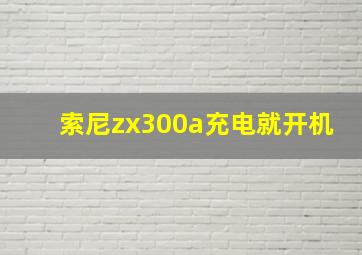 索尼zx300a充电就开机